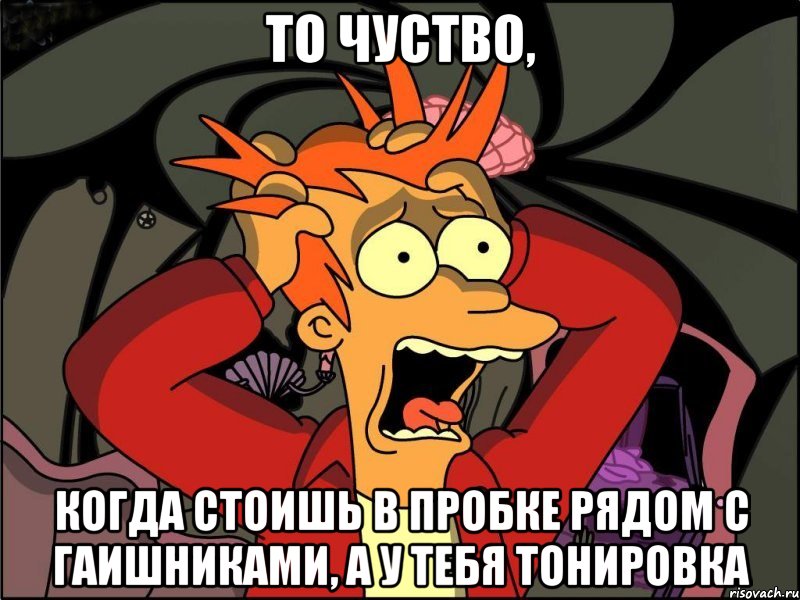 ТО ЧУСТВО,

КОГДА СТОИШЬ В ПРОБКЕ РЯДОМ С ГАИШНИКАМИ, А У ТЕБЯ ТОНИРОВКА

risovach.ru